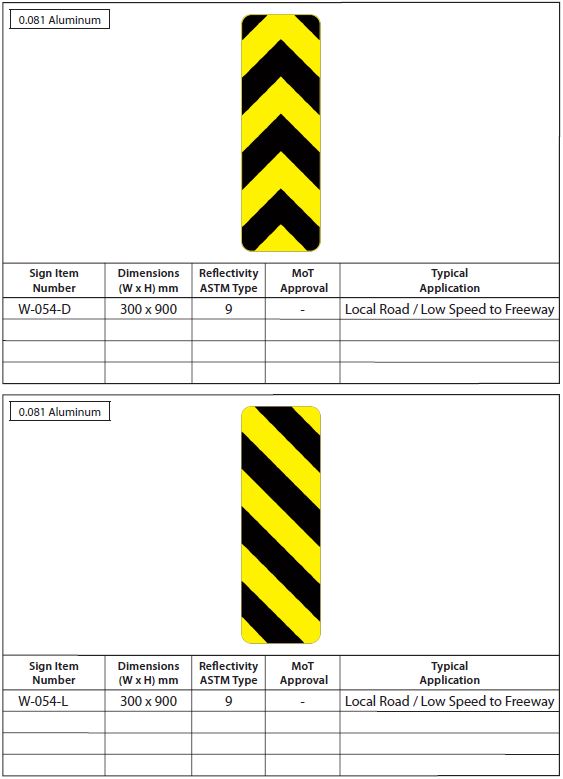 0.081 Aluminum

| Sign Item Number | Dimensions (W x H) mm | Reflectivity ASTM Type | MoT Approval | Typical Application |
|---|---|---|---|---|
| W-054-D | 300 x 900 | 9 | - | Local Road / Low Speed to Freeway |
| | | | | |
| | | | | |
| | | | | |

0.081 Aluminum

| Sign Item Number | Dimensions (W x H) mm | Reflectivity ASTM Type | MoT Approval | Typical Application |
|---|---|---|---|---|
| W-054-L | 300 x 900 | 9 | - | Local Road / Low Speed to Freeway |
| | | | | |
| | | | | |
| | | | | |